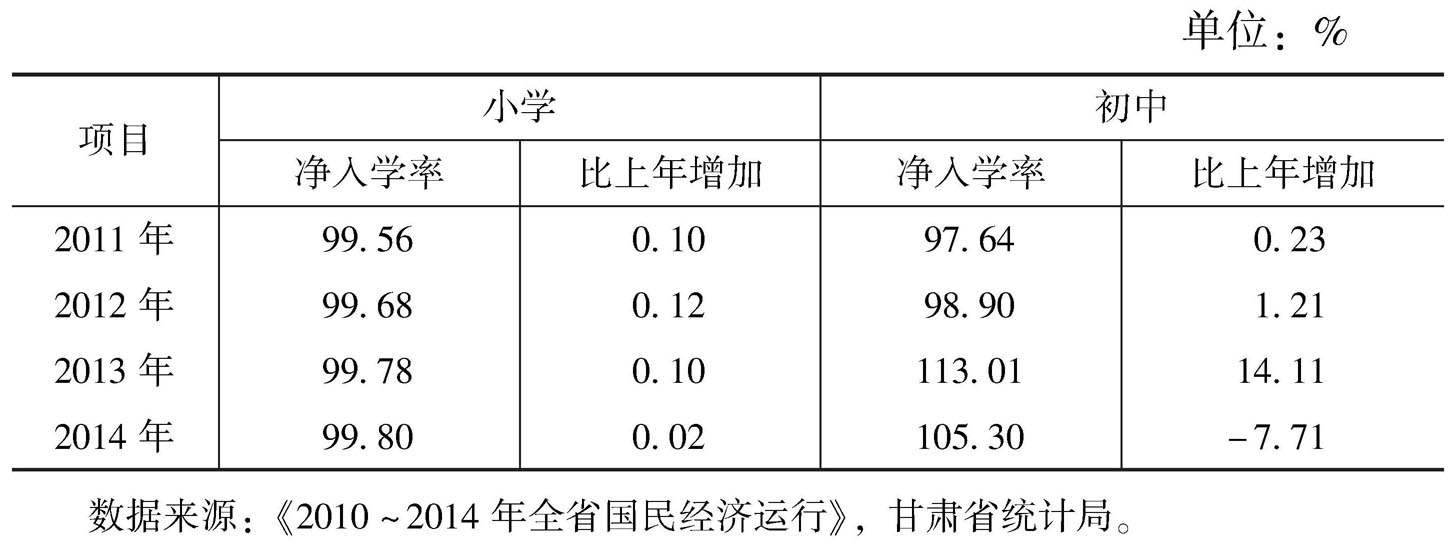 单位：%

| 项目 | 小学 | | 初中 | |
|---|---|---|---|---|
| | 净入学率 | 比上年增加 | 净入学率 | 比上年增加 |
| 2011年 | 99.56 | 0.10 | 97.64 | 0.23 |
| 2012年 | 99.68 | 0.12 | 98.90 | 1.21 |
| 2013年 | 99.78 | 0.10 | 113.01 | 14.11 |
| 2014年 | 99.80 | 0.02 | 105.30 | -7.71 |

数据来源：《2010~2014年全省国民经济运行》，甘肃省统计局。